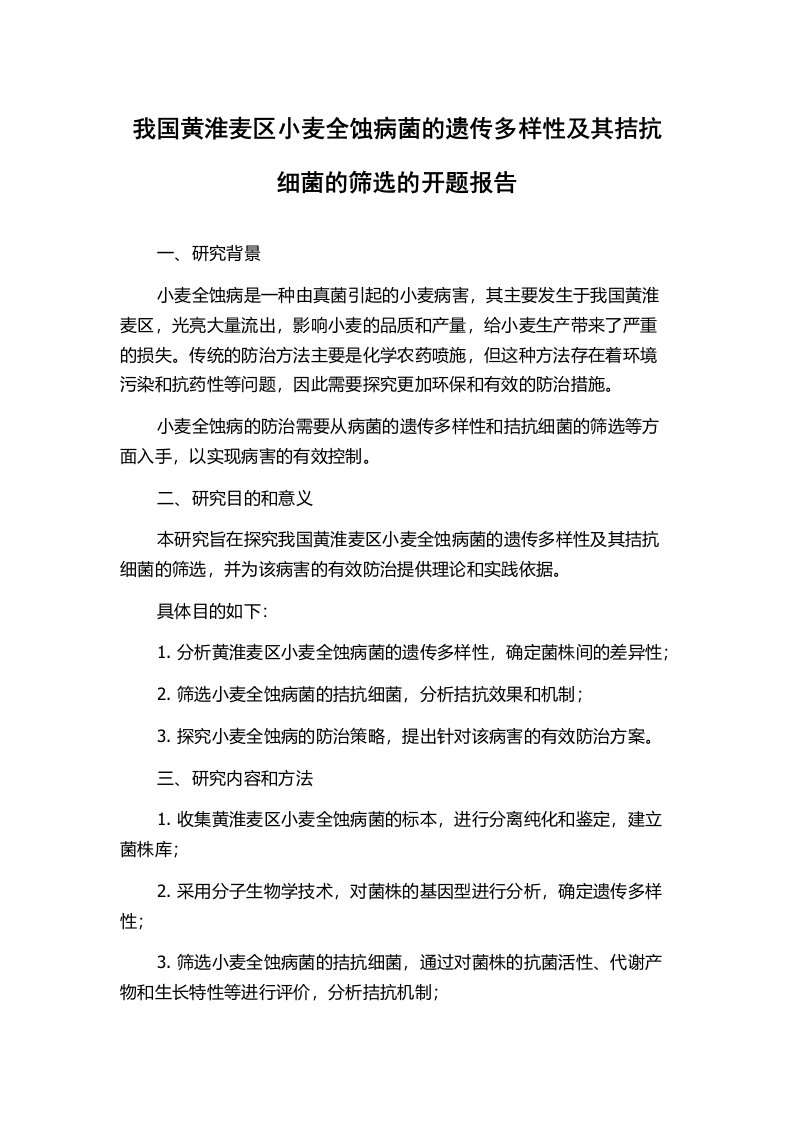 我国黄淮麦区小麦全蚀病菌的遗传多样性及其拮抗细菌的筛选的开题报告

一、研究背景

小麦全蚀病是一种由真菌引起的小麦病害，其主要发生于我国黄淮麦区，光亮大量流出，影响小麦的品质和产量，给小麦生产带来了严重的损失。传统的防治方法主要是化学农药喷施，但这种方法存在着环境污染和抗药性等问题，因此需要探究更加环保和有效的防治措施。

小麦全蚀病的防治需要从病菌的遗传多样性和拮抗细菌的筛选等方面入手，以实现病害的有效控制。

二、研究目的和意义

本研究旨在探究我国黄淮麦区小麦全蚀病菌的遗传多样性及其拮抗细菌的筛选，并为该病害的有效防治提供理论和实践依据。

具体目的如下：

1. 分析黄淮麦区小麦全蚀病菌的遗传多样性，确定菌株间的差异性；

2. 筛选小麦全蚀病菌的拮抗细菌，分析拮抗效果和机制；

3. 探究小麦全蚀病的防治策略，提出针对该病害的有效防治方案。

三、研究内容和方法

1. 收集黄淮麦区小麦全蚀病菌的标本，进行分离纯化和鉴定，建立菌株库；

2. 采用分子生物学技术，对菌株的基因型进行分析，确定遗传多样性；

3. 筛选小麦全蚀病菌的拮抗细菌，通过对菌株的抗菌活性、代谢产物和生长特性等进行评价，分析拮抗机制；